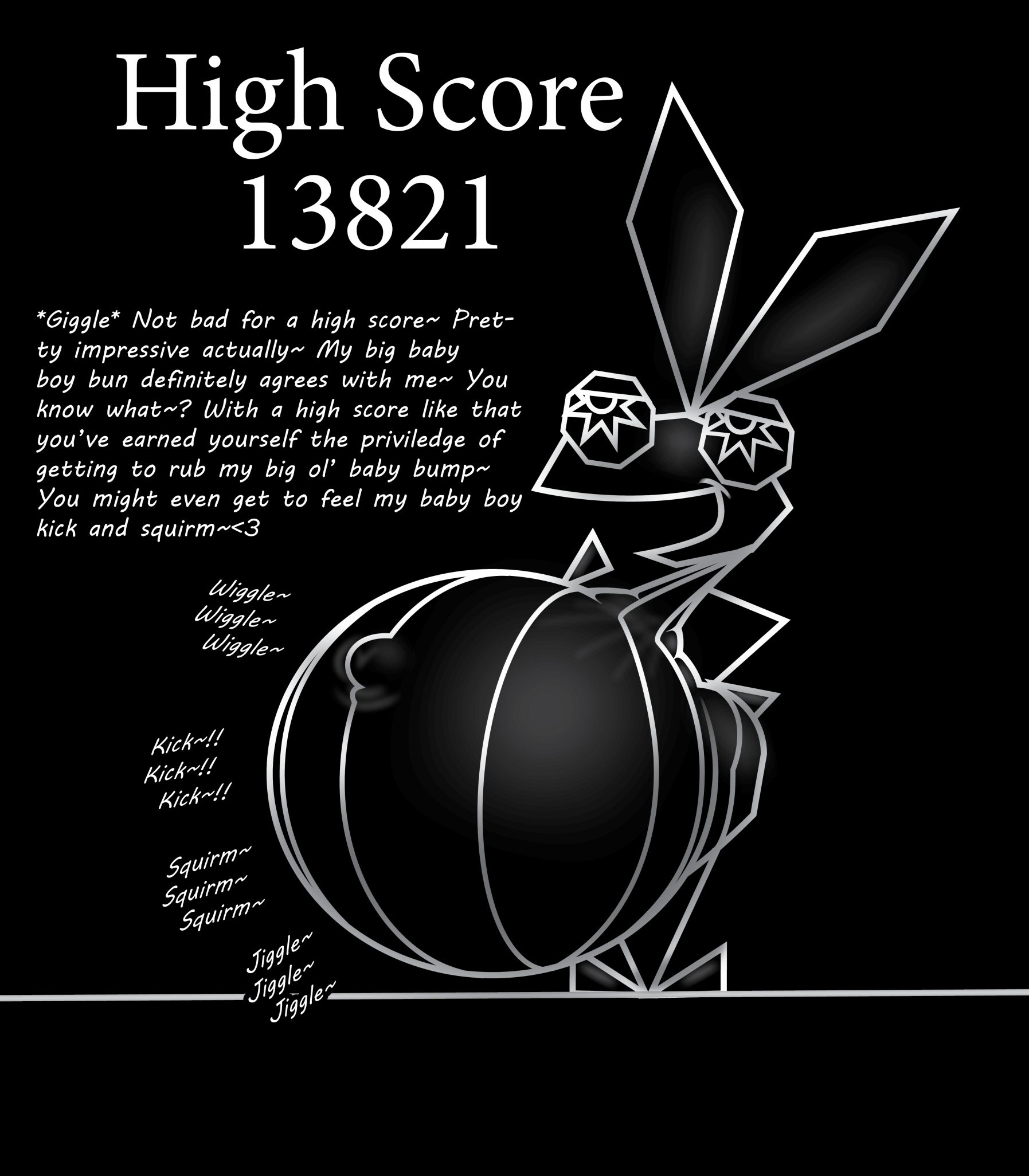 High Score
13821

*Giggle* Not bad for a high score~ Pretty impressive actually~ My big baby boy bun definitely agrees with me~ You know what~? With a high score like that you've earned yourself the priviledge of getting to rub my big ol' baby bump~ You might even get to feel my baby boy kick and squirm~<3

Wiggle~
Wiggle~
Wiggle~

Kick~!!
Kick~!!
Kick~!!

Squirm~
Squirm~
Squirm~

Jiggle~
Jiggle~
Jiggle~